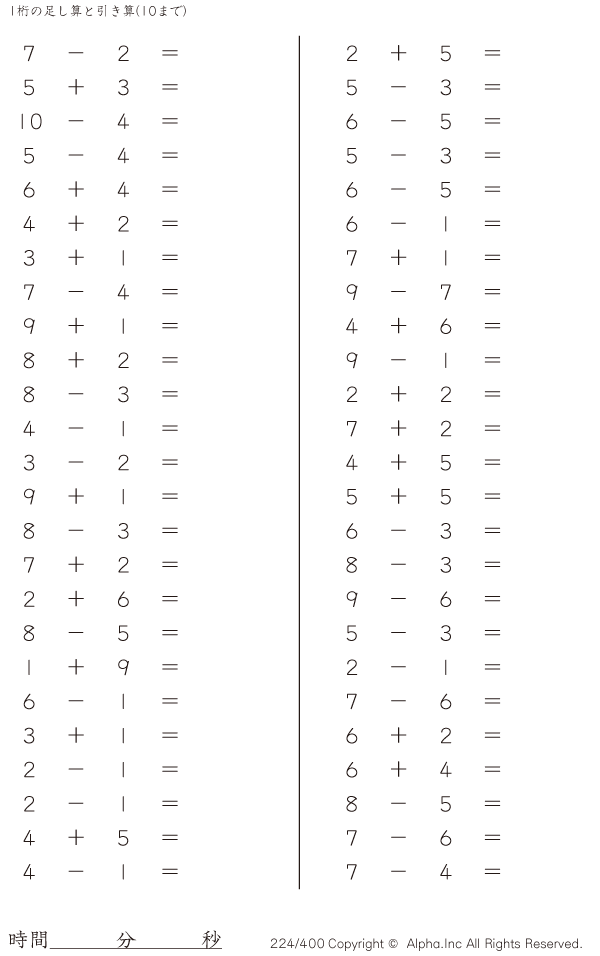 1桁の足し算と引き算(10まで)

$7 - 2 =$
$5 + 3 =$
$10 - 4 =$
$5 - 4 =$
$6 + 4 =$
$4 + 2 =$
$3 + 1 =$
$7 - 4 =$
$9 + 1 =$
$8 + 2 =$
$8 - 3 =$
$4 - 1 =$
$3 - 2 =$
$9 + 1 =$
$8 - 3 =$
$7 + 2 =$
$2 + 6 =$
$8 - 5 =$
$1 + 9 =$
$6 - 1 =$
$3 + 1 =$
$2 - 1 =$
$2 - 1 =$
$4 + 5 =$
$4 - 1 =$

$2 + 5 =$
$5 - 3 =$
$6 - 5 =$
$5 - 3 =$
$6 - 5 =$
$6 - 1 =$
$7 + 1 =$
$9 - 7 =$
$4 + 6 =$
$9 - 1 =$
$2 + 2 =$
$7 + 2 =$
$4 + 5 =$
$5 + 5 =$
$6 - 3 =$
$8 - 3 =$
$9 - 6 =$
$5 - 3 =$
$2 - 1 =$
$7 - 6 =$
$6 + 2 =$
$6 + 4 =$
$8 - 5 =$
$7 - 6 =$
$7 - 4 =$

時間____分____秒

224/400 Copyright © Alpha.Inc All Rights Reserved.